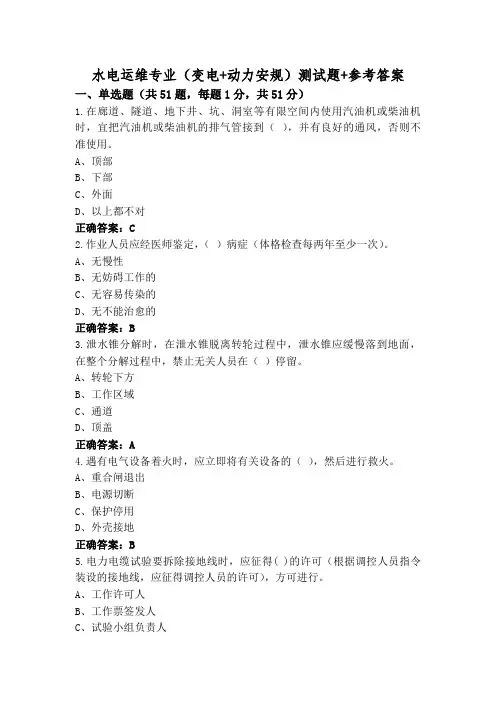 水电运维专业（变电+动力安规）测试题+参考答案

一、单选题（共51题，每题1分，共51分）

1.在廊道、隧道、地下井、坑、洞室等有限空间内使用汽油机或柴油机时，宜把汽油机或柴油机的排气管接到（ ），并有良好的通风，否则不准使用。

A、顶部

B、下部

C、外面

D、以上都不对

正确答案：C

2.作业人员应经医师鉴定，（ ）病症（体格检查每两年至少一次）。

A、无慢性

B、无妨碍工作的

C、无容易传染的

D、无不能治愈的

正确答案：B

3.泄水锥分解时，在泄水锥脱离转轮过程中，泄水锥应缓慢落到地面，在整个分解过程中，禁止无关人员在（ ）停留。

A、转轮下方

B、工作区域

C、通道

D、顶盖

正确答案：A

4.遇有电气设备着火时，应立即将有关设备的（ ），然后进行救火。

A、重合闸退出

B、电源切断

C、保护停用

D、外壳接地

正确答案：B

5.电力电缆试验要拆除接地线时，应征得( )的许可（根据调控人员指令装设的接地线，应征得调控人员的许可），方可进行。

A、工作许可人

B、工作票签发人

C、试验小组负责人